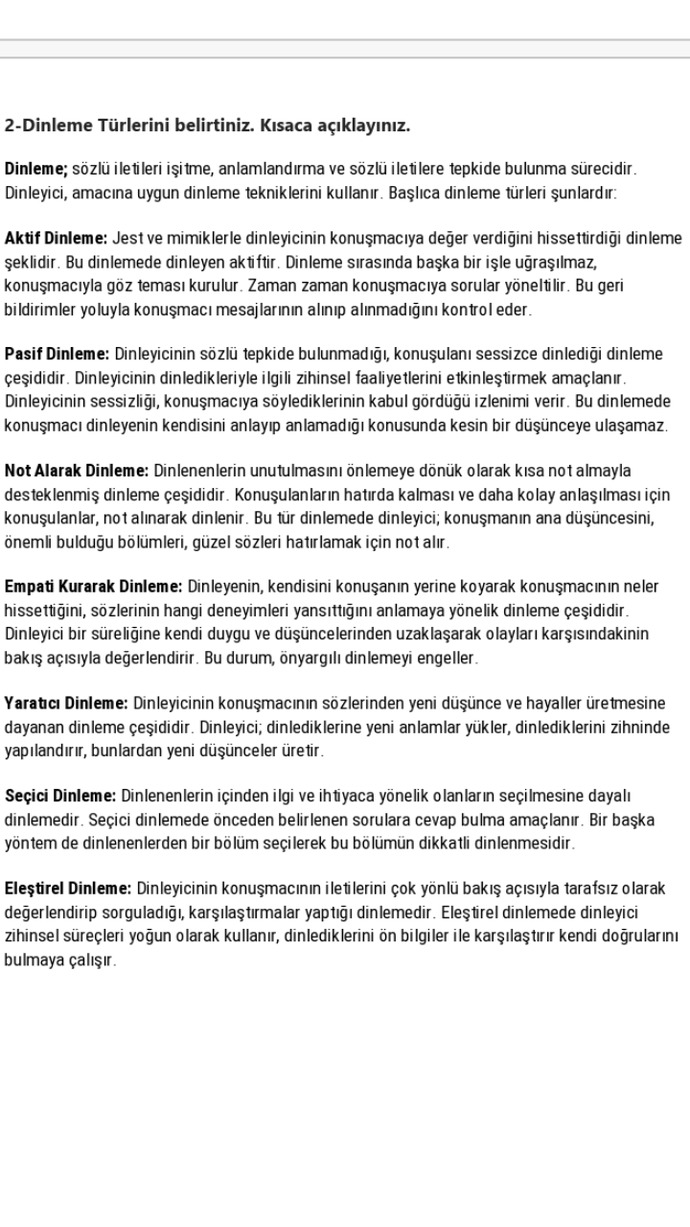 2-Dinleme Türlerini belirtiniz. Kısaca açıklayınız.

Dinleme; sözlü iletileri işitme, anlamlandırma ve sözlü iletilere tepkide bulunma sürecidir. Dinleyici, amacına uygun dinleme tekniklerini kullanır. Başlıca dinleme türleri şunlardır:

Aktif Dinleme: Jest ve mimiklerle dinleyicinin konuşmacıya değer verdiğini hissettirdiği dinleme şeklidir. Bu dinlemede dinleyen aktiftir. Dinleme sırasında başka bir işle uğraşılmaz, konuşmacıyla göz teması kurulur. Zaman zaman konuşmacıya sorular yöneltilir. Bu geri bildirimler yoluyla konuşmacı mesajlarının alınıp alınmadığını kontrol eder.

Pasif Dinleme: Dinleyicinin sözlü tepkide bulunmadığı, konuşulanı sessizce dinlediği dinleme çeşididir. Dinleyicinin dinledikleriyle ilgili zihinsel faaliyetlerini etkinleştirmek amaçlanır. Dinleyicinin sessizliği, konuşmacıya söylediklerinin kabul gördüğü izlenimi verir. Bu dinlemede konuşmacı dinleyenin kendisini anlayıp anlamadığı konusunda kesin bir düşünceye ulaşamaz.

Not Alarak Dinleme: Dinlenenlerin unutulmasını önlemeye dönük olarak kısa not almayla desteklenmiş dinleme çeşididir. Konuşulanların hatırda kalması ve daha kolay anlaşılması için konuşulanlar, not alınarak dinlenir. Bu tür dinlemede dinleyici; konuşmanın ana düşüncesini, önemli bulduğu bölümleri, güzel sözleri hatırlamak için not alır.

Empati Kurarak Dinleme: Dinleyenin, kendisini konuşanın yerine koyarak konuşmacının neler hissettiğini, sözlerinin hangi deneyimleri yansıttığını anlamaya yönelik dinleme çeşididir. Dinleyici bir süreliğine kendi duygu ve düşüncelerinden uzaklaşarak olayları karşısındakinin bakış açısıyla değerlendirir. Bu durum, önyargılı dinlemeyi engeller.

Yaratıcı Dinleme: Dinleyicinin konuşmacının sözlerinden yeni düşünce ve hayaller üretmesine dayanan dinleme çeşididir. Dinleyici; dinlediklerine yeni anlamlar yükler, dinlediklerini zihninde yapılandırır, bunlardan yeni düşünceler üretir.

Seçici Dinleme: Dinlenenlerin içinden ilgi ve ihtiyaca yönelik olanların seçilmesine dayalı dinlemedir. Seçici dinlemede önceden belirlenen sorulara cevap bulma amaçlanır. Bir başka yöntem de dinlenenlerden bir bölüm seçilerek bu bölümün dikkatli dinlenmesidir.

Eleştirel Dinleme: Dinleyicinin konuşmacının iletilerini çok yönlü bakış açısıyla tarafsız olarak değerlendirip sorguladığı, karşılaştırmalar yaptığı dinlemedir. Eleştirel dinlemede dinleyici zihinsel süreçleri yoğun olarak kullanır, dinlediklerini ön bilgiler ile karşılaştırır kendi doğrularını bulmaya çalışır.